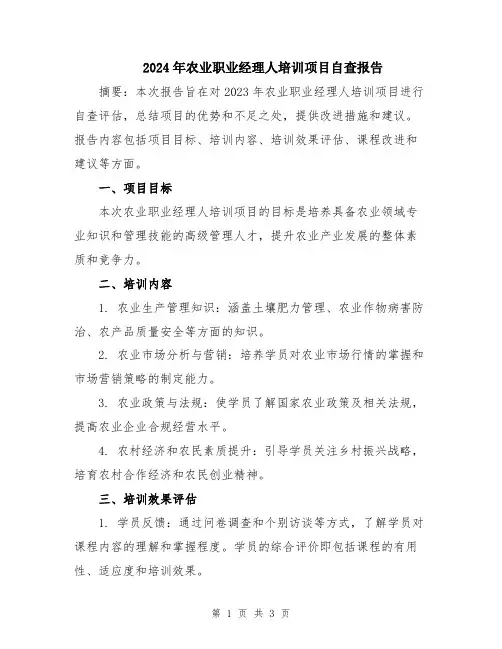 2024年农业职业经理人培训项目自查报告

摘要：本次报告旨在对2023年农业职业经理人培训项目进行自查评估，总结项目的优势和不足之处，提供改进措施和建议。报告内容包括项目目标、培训内容、培训效果评估、课程改进和建议等方面。

一、项目目标

本次农业职业经理人培训项目的目标是培养具备农业领域专业知识和管理技能的高级管理人才，提升农业产业发展的整体素质和竞争力。

二、培训内容

1. 农业生产管理知识：涵盖土壤肥力管理、农业作物病害防治、农产品质量安全等方面的知识。

2. 农业市场分析与营销：培养学员对农业市场行情的掌握和市场营销策略的制定能力。

3. 农业政策与法规：使学员了解国家农业政策及相关法规，提高农业企业合规经营水平。

4. 农村经济和农民素质提升：引导学员关注乡村振兴战略，培育农村合作经济和农民创业精神。

三、培训效果评估

1. 学员反馈：通过问卷调查和个别访谈等方式，了解学员对课程内容的理解和掌握程度。学员的综合评价即包括课程的有用性、适应度和培训效果。

第 1 页 共 3 页